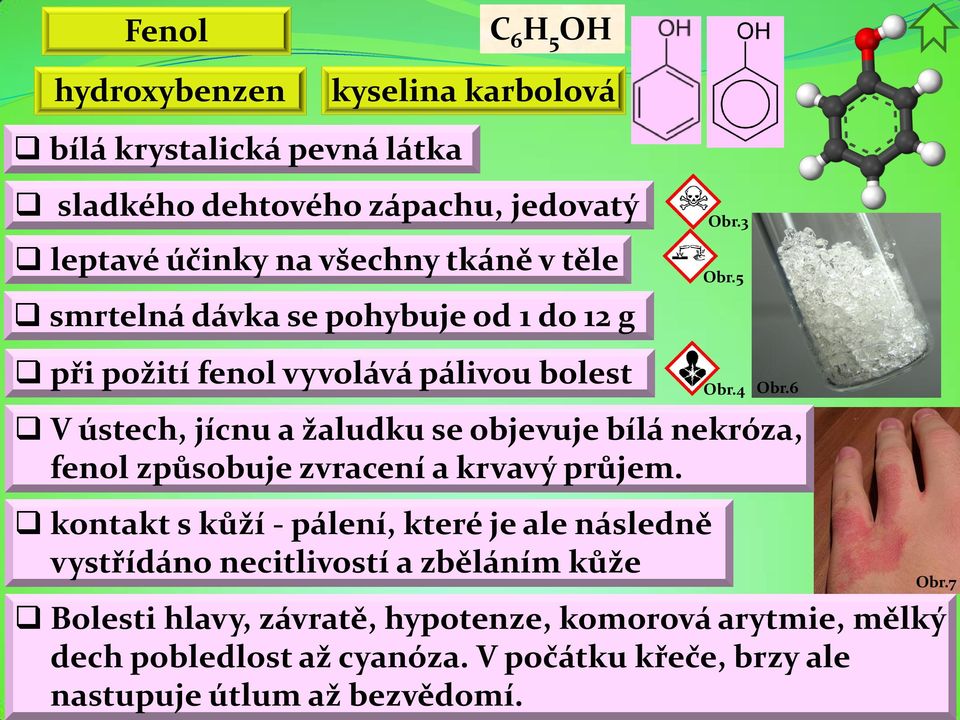 Fenol

$C_6H_5OH$

OH

OH

hydroxybenzen

kyselina karbolová

❑ bílá krystalická pevná látka

❑ sladkého dehtového zápachu, jedovatý

Obr.3

❑ leptavé účinky na všechny tkáně v těle

Obr.5

❑ smrtelná dávka se pohybuje od 1 do 12 g

❑ při požití fenol vyvolává pálivou bolest

Obr.4 Obr.6

❑ V ústech, jícnu a žaludku se objevuje bílá nekróza, fenol způsobuje zvracení a krvavý průjem.

❑ kontakt s kůží - pálení, které je ale následně vystřídáno necitlivostí a zběláním kůže

Obr.7

❑ Bolesti hlavy, závratě, hypotenze, komorová arytmie, mělký dech pobledlost až cyanóza. V počátku křeče, brzy ale nastupuje útlum až bezvědomí.